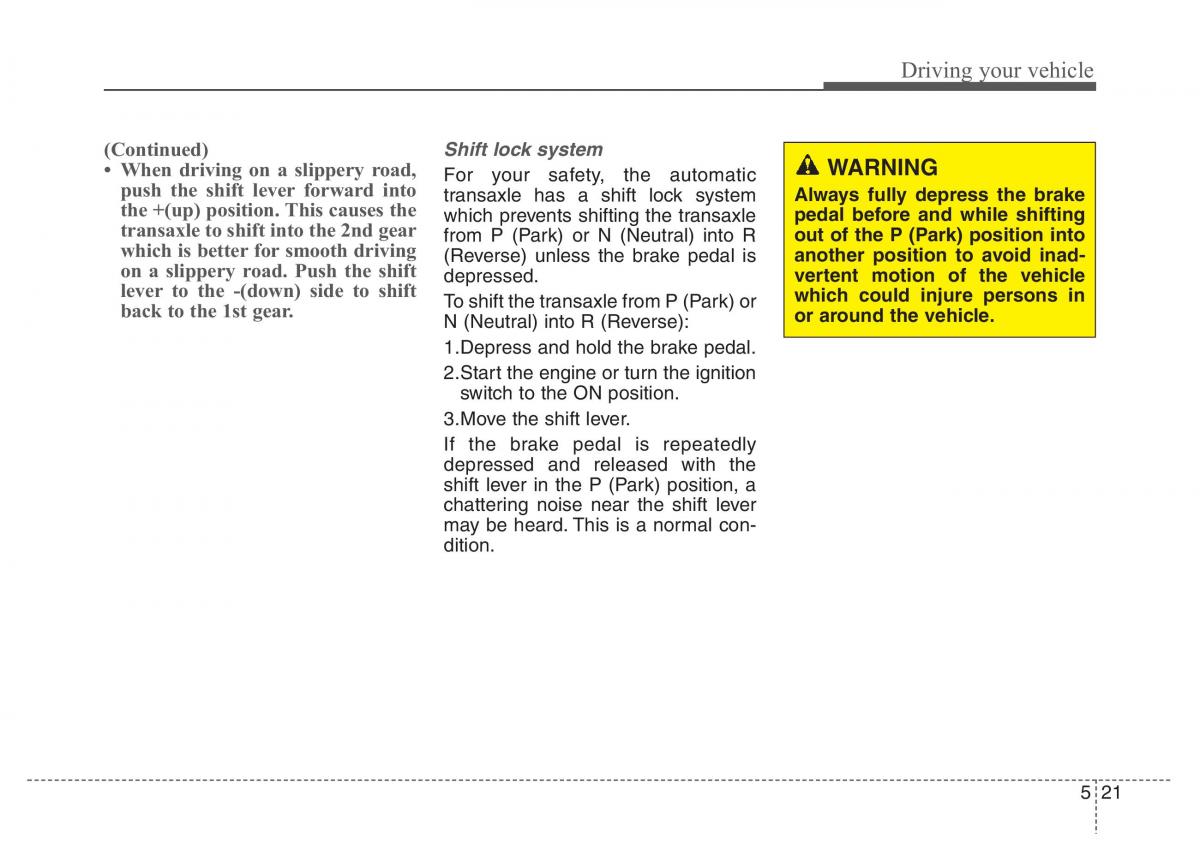 Driving your vehicle

(Continued)
• When driving on a slippery road, push the shift lever forward into the +(up) position. This causes the transaxle to shift into the 2nd gear which is better for smooth driving on a slippery road. Push the shift lever to the -(down) side to shift back to the 1st gear.

Shift lock system
For your safety, the automatic transaxle has a shift lock system which prevents shifting the transaxle from P (Park) or N (Neutral) into R (Reverse) unless the brake pedal is depressed.

To shift the transaxle from P (Park) or N (Neutral) into R (Reverse):
1.Depress and hold the brake pedal.
2.Start the engine or turn the ignition switch to the ON position.
3.Move the shift lever.

If the brake pedal is repeatedly depressed and released with the shift lever in the P (Park) position, a chattering noise near the shift lever may be heard. This is a normal condition.

WARNING
Always fully depress the brake pedal before and while shifting out of the P (Park) position into another position to avoid inadvertent motion of the vehicle which could injure persons in or around the vehicle.

5 21